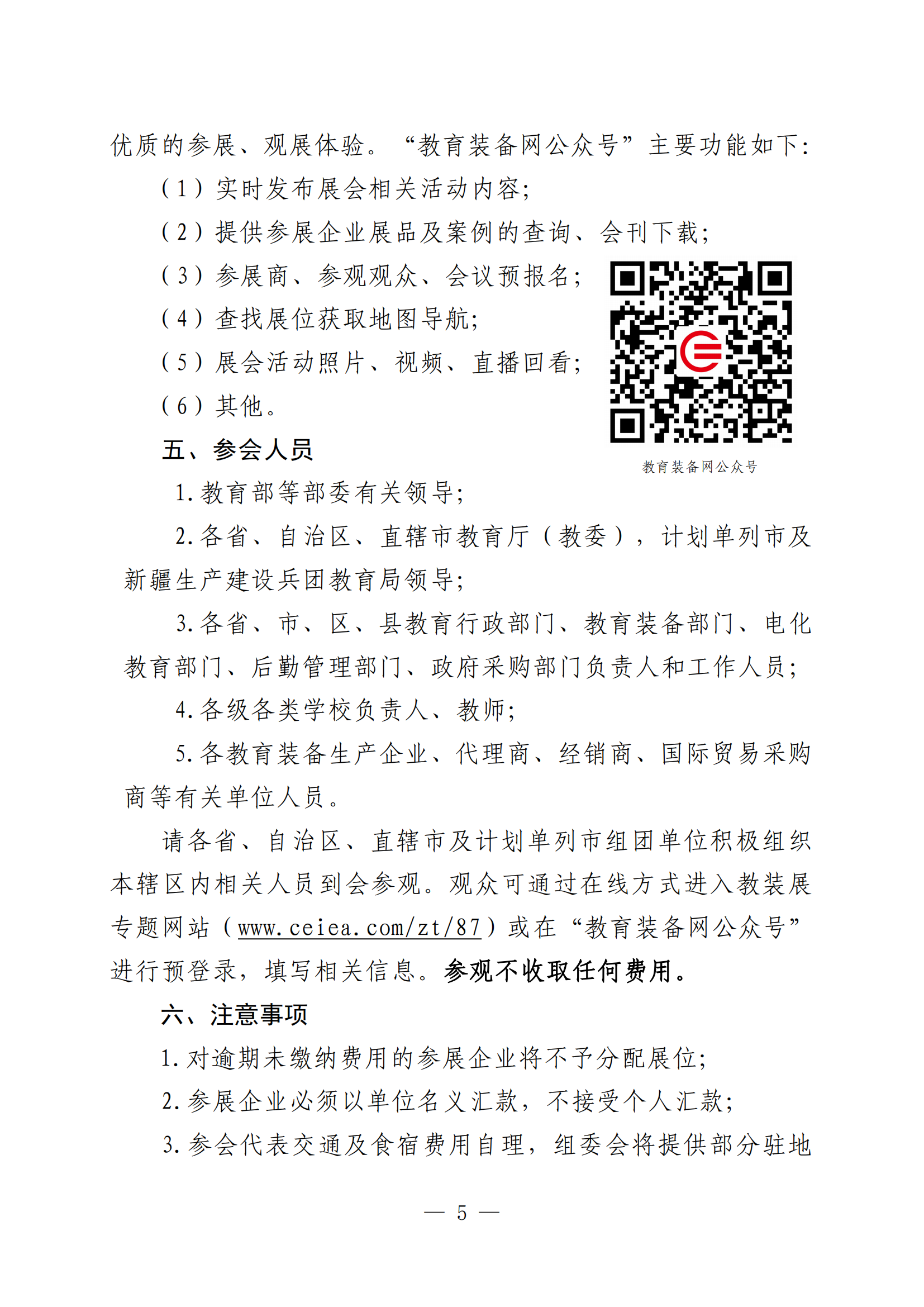 优质的参展、观展体验。“教育装备网公众号”主要功能如下：

（1）实时发布展会相关活动内容；

（2）提供参展企业展品及案例的查询、会刊下载；

（3）参展商、参观观众、会议预报名；

（4）查找展位获取地图导航；

（5）展会活动照片、视频、直播回看；

（6）其他。

教育装备网公众号

五、参会人员

1.教育部等部委有关领导；

2.各省、自治区、直辖市教育厅（教委），计划单列市及新疆生产建设兵团教育局领导；

3.各省、市、区、县教育行政部门、教育装备部门、电化教育部门、后勤管理部门、政府采购部门负责人和工作人员；

4.各级各类学校负责人、教师；

5.各教育装备生产企业、代理商、经销商、国际贸易采购商等有关单位人员。

请各省、自治区、直辖市及计划单列市组团单位积极组织本辖区内相关人员到会参观。观众可通过在线方式进入教装展专题网站（www.ceiea.com/zt/87）或在“教育装备网公众号”进行预登录，填写相关信息。参观不收取任何费用。

六、注意事项

1.对逾期未缴纳费用的参展企业将不予分配展位；

2.参展企业必须以单位名义汇款，不接受个人汇款；

3.参会代表交通及食宿费用自理，组委会将提供部分驻地

— 5 —